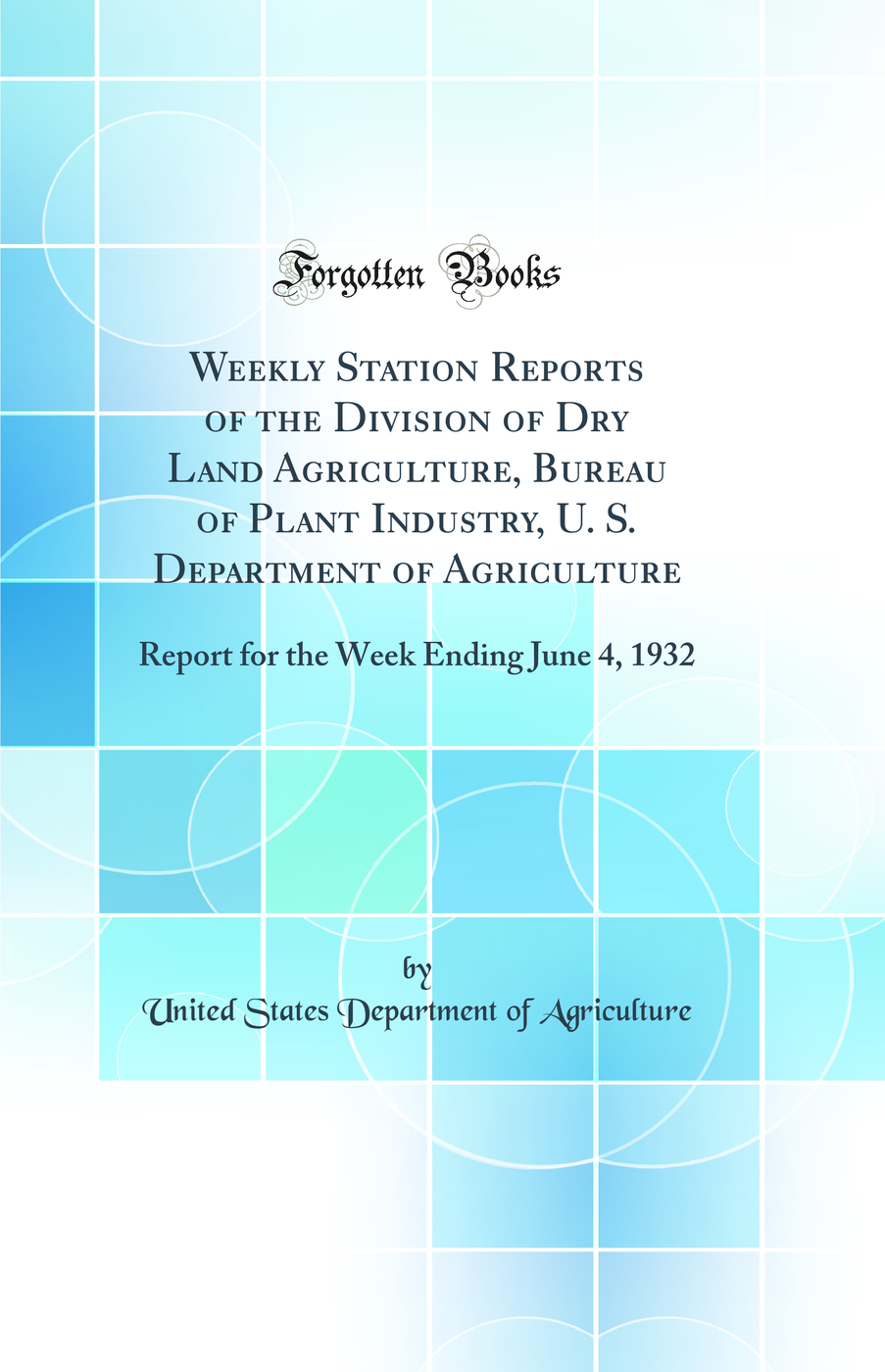 Forgotten Books

Weekly Station Reports of the Division of Dry Land Agriculture, Bureau of Plant Industry, U. S. Department of Agriculture

Report for the Week Ending June 4, 1932

by
United States Department of Agriculture